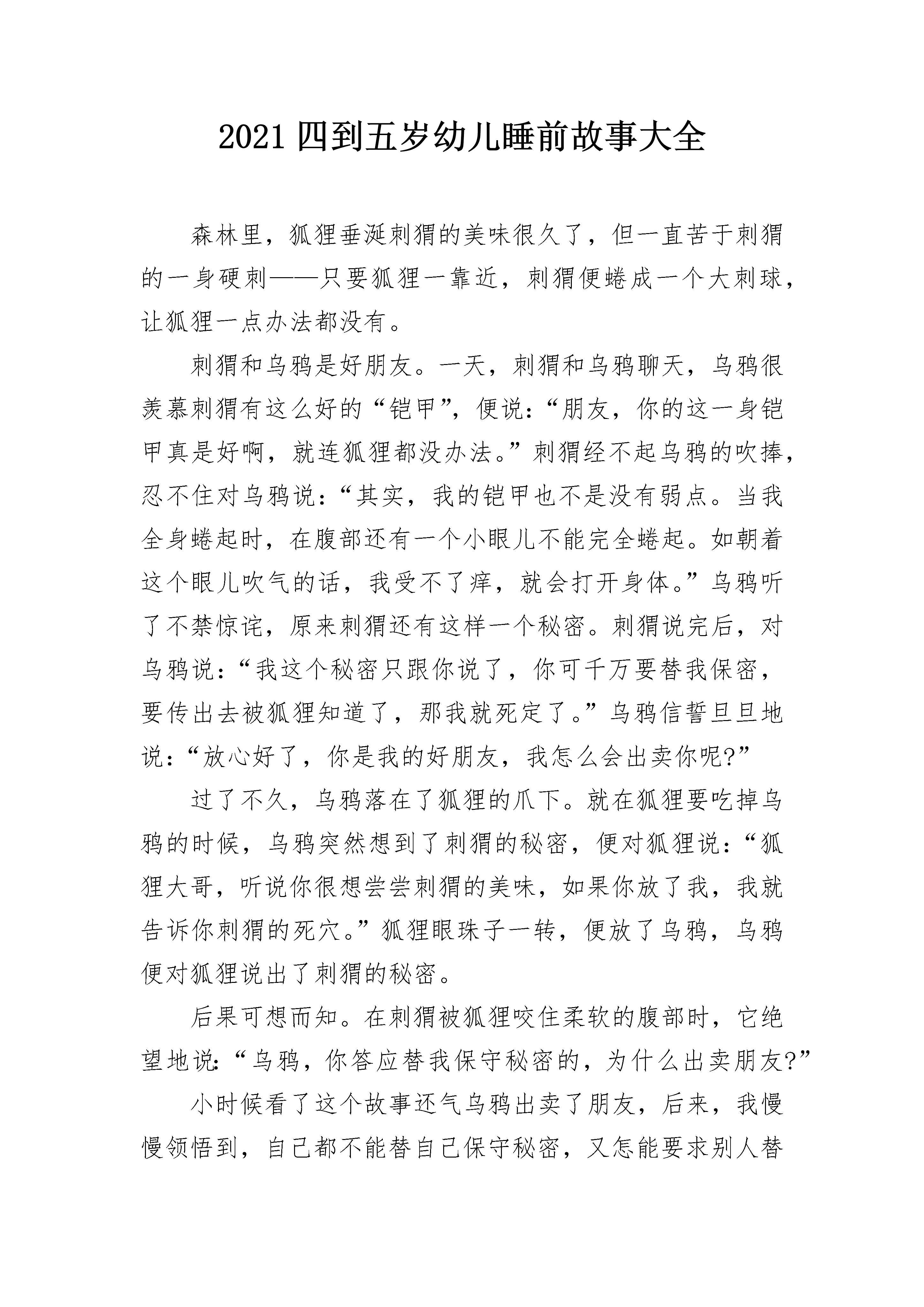 2021 四到五岁幼儿睡前故事大全

森林里，狐狸垂涎刺猬的美味很久了，但一直苦于刺猬的一身硬刺——只要狐狸一靠近，刺猬便蜷成一个大刺球，让狐狸一点办法都没有。

刺猬和乌鸦是好朋友。一天，刺猬和乌鸦聊天，乌鸦很羡慕刺猬有这么好的“铠甲”，便说：“朋友，你的这一身铠甲真是好啊，就连狐狸都没办法。”刺猬经不起乌鸦的吹捧，忍不住对乌鸦说：“其实，我的铠甲也不是没有弱点。当我全身蜷起时，在腹部还有一个小眼儿不能完全蜷起。如朝着这个眼儿吹气的话，我受不了痒，就会打开身体。”乌鸦听了不禁惊诧，原来刺猬还有这样一个秘密。刺猬说完后，对乌鸦说：“我这个秘密只跟你说了，你可千万要替我保密，要传出去被狐狸知道了，那我就死定了。”乌鸦信誓旦旦地说：“放心好了，你是我的好朋友，我怎么会出卖你呢?”

过了不久，乌鸦落在了狐狸的爪下。就在狐狸要吃掉乌鸦的时候，乌鸦突然想到了刺猬的秘密，便对狐狸说：“狐狸大哥，听说你很想尝尝刺猬的美味，如果你放了我，我就告诉你刺猬的死穴。”狐狸眼珠子一转，便放了乌鸦，乌鸦便对狐狸说出了刺猬的秘密。

后果可想而知。在刺猬被狐狸咬住柔软的腹部时，它绝望地说：“乌鸦，你答应替我保守秘密的，为什么出卖朋友?”

小时候看了这个故事还气乌鸦出卖了朋友，后来，我慢慢领悟到，自己都不能替自己保守秘密，又怎能要求别人替